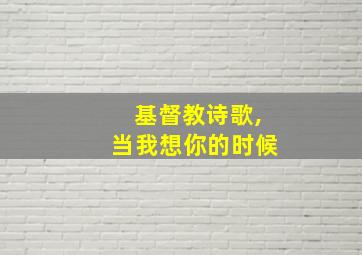 基督教诗歌,
当我想你的时候